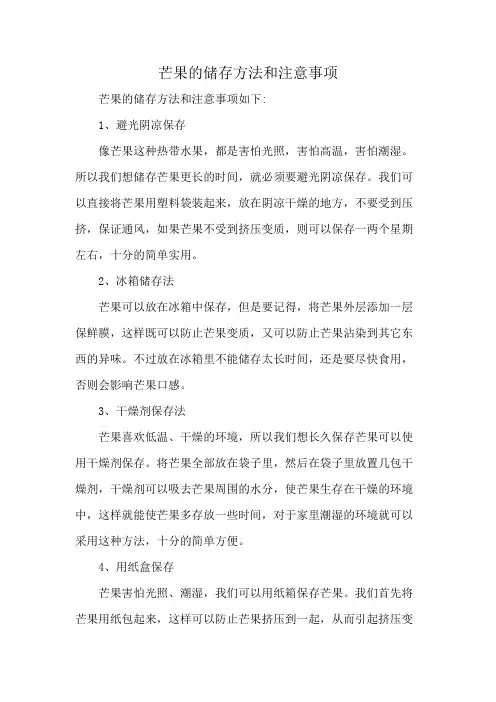 芒果的储存方法和注意事项

芒果的储存方法和注意事项如下:

1、避光阴凉保存

像芒果这种热带水果，都是害怕光照，害怕高温，害怕潮湿。所以我们想储存芒果更长的时间，就必须要避光阴凉保存。我们可以直接将芒果用塑料袋装起来，放在阴凉干燥的地方，不要受到压挤，保证通风，如果芒果不受到挤压变质，则可以保存一两个星期左右，十分的简单实用。

2、冰箱储存法

芒果可以放在冰箱中保存，但是要记得，将芒果外层添加一层保鲜膜，这样既可以防止芒果变质，又可以防止芒果沾染到其它东西的异味。不过放在冰箱里不能储存太长时间，还是要尽快食用，否则会影响芒果口感。

3、干燥剂保存法

芒果喜欢低温、干燥的环境，所以我们想长久保存芒果可以使用干燥剂保存。将芒果全部放在袋子里，然后在袋子里放置几包干燥剂，干燥剂可以吸去芒果周围的水分，使芒果生存在干燥的环境中，这样就能使芒果多存放一些时间，对于家里潮湿的环境就可以采用这种方法，十分的简单方便。

4、用纸盒保存

芒果害怕光照、潮湿，我们可以用纸箱保存芒果。我们首先将芒果用纸包起来，这样可以防止芒果挤压到一起，从而引起挤压变